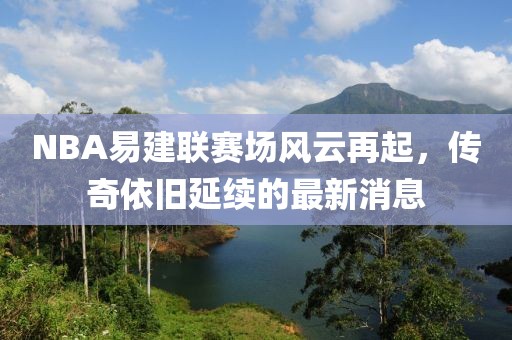 NBA易建联赛场风云再起，传奇依旧延续的最新消息